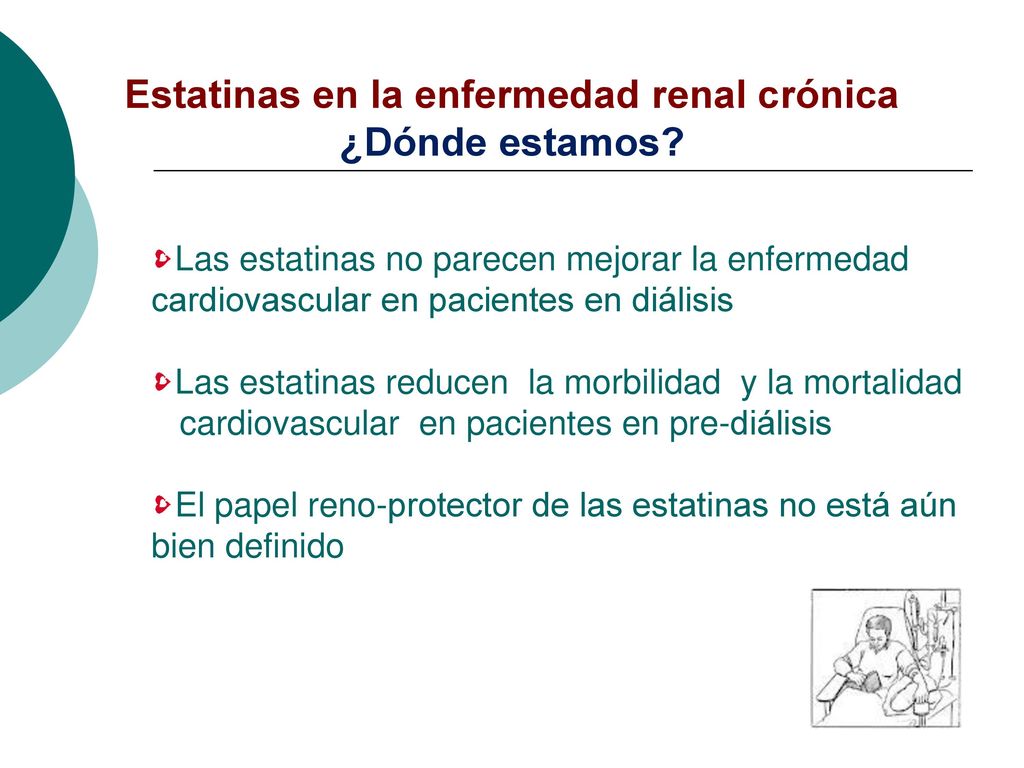 Estatinas en la enfermedad renal crónica
¿Dónde estamos?

Las estatinas no parecen mejorar la enfermedad cardiovascular en pacientes en diálisis

Las estatinas reducen la morbilidad y la mortalidad cardiovascular en pacientes en pre-diálisis

El papel reno-protector de las estatinas no está aún bien definido